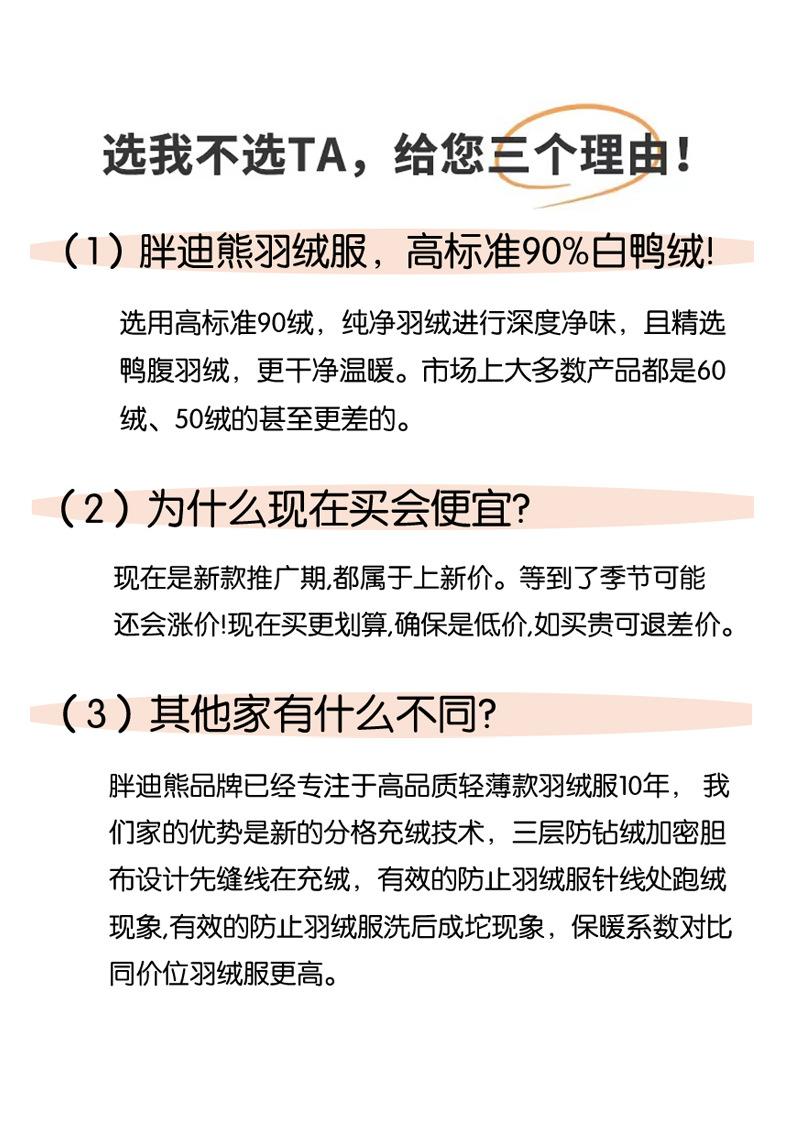 选我不选TA，给您三个理由！

（1）胖迪熊羽绒服，高标准90%白鸭绒!

选用高标准90绒，纯净羽绒进行深度净味，且精选鸭腹羽绒，更干净温暖。市场上大多数产品都是60绒、50绒的甚至更差的。

（2）为什么现在买会便宜?

现在是新款推广期,都属于上新价。等到了季节可能还会涨价!现在买更划算,确保是低价,如买贵可退差价。

（3）其他家有什么不同?

胖迪熊品牌已经专注于高品质轻薄款羽绒服10年，我们家的优势是新的分格充绒技术，三层防钻绒加密胆布设计先缝线在充绒，有效的防止羽绒服针线处跑绒现象,有效的防止羽绒服洗后成坨现象，保暖系数对比同价位羽绒服更高。